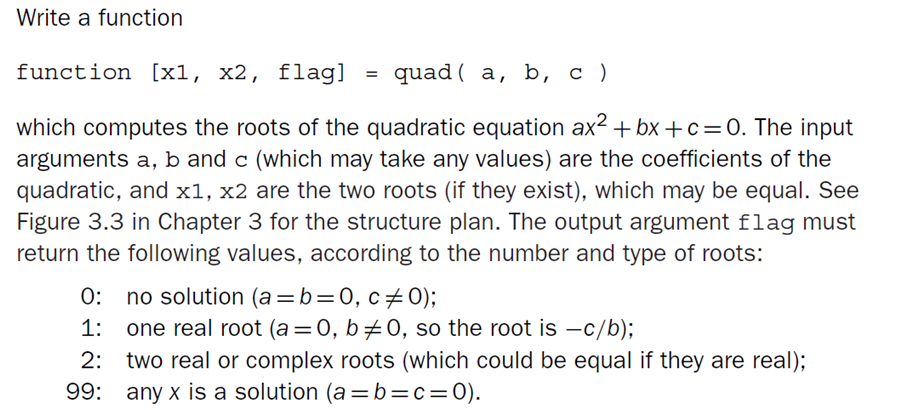 Write a function

function [x1, x2, flag] = quad( a, b, c )

which computes the roots of the quadratic equation $ax^2 + bx + c = 0$. The input arguments a, b and c (which may take any values) are the coefficients of the quadratic, and x1, x2 are the two roots (if they exist), which may be equal. See Figure 3.3 in Chapter 3 for the structure plan. The output argument flag must return the following values, according to the number and type of roots:

0: no solution ($a = b = 0$, $c \neq 0$);
1: one real root ($a = 0$, $b \neq 0$, so the root is $-c/b$);
2: two real or complex roots (which could be equal if they are real);
99: any $x$ is a solution ($a = b = c = 0$).